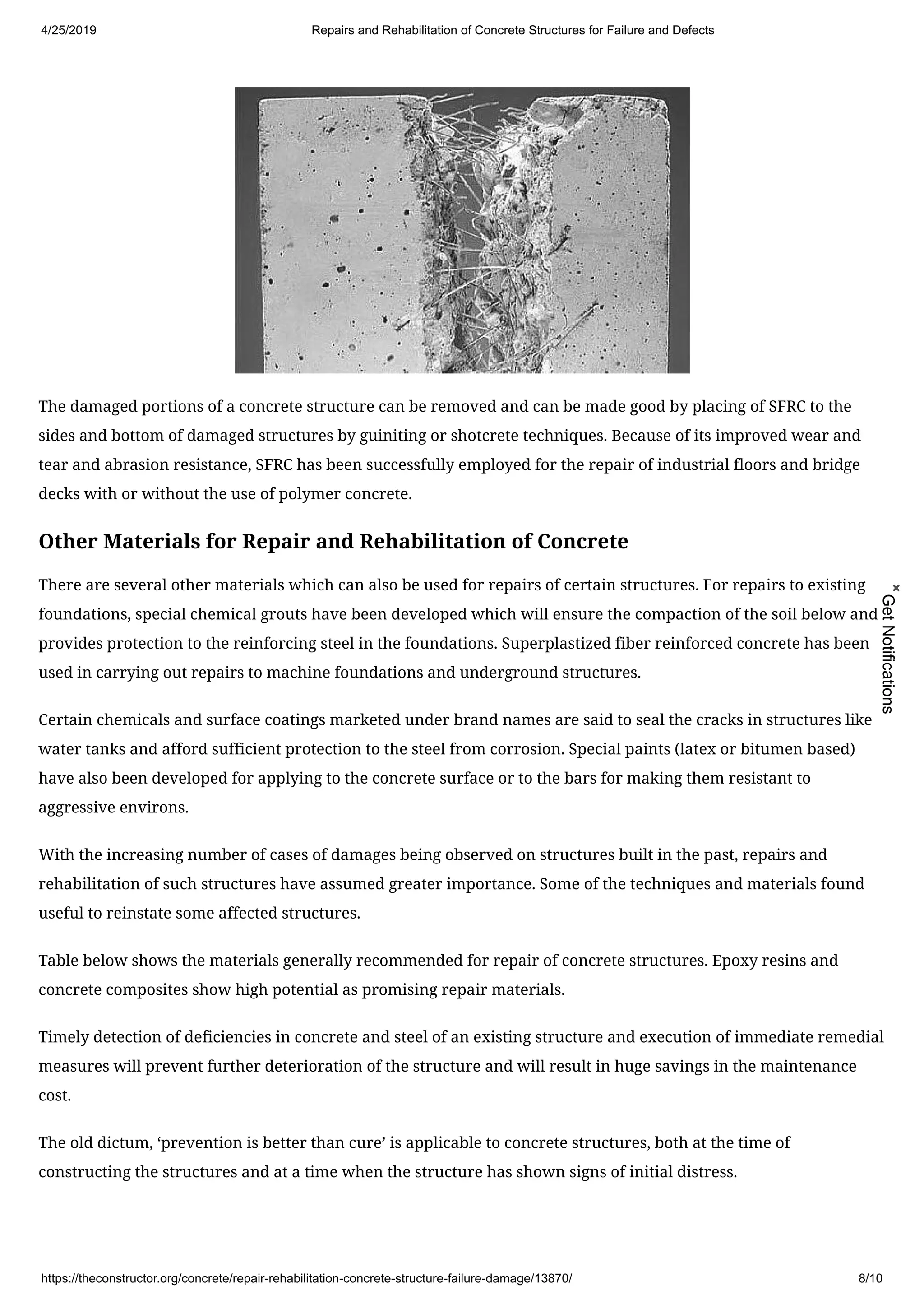 4/25/2019 Repairs and Rehabilitation of Concrete Structures for Failure and Defects

The damaged portions of a concrete structure can be removed and can be made good by placing of SFRC to the sides and bottom of damaged structures by guiniting or shotcrete techniques. Because of its improved wear and tear and abrasion resistance, SFRC has been successfully employed for the repair of industrial floors and bridge decks with or without the use of polymer concrete.

Other Materials for Repair and Rehabilitation of Concrete

There are several other materials which can also be used for repairs of certain structures. For repairs to existing foundations, special chemical grouts have been developed which will ensure the compaction of the soil below and provides protection to the reinforcing steel in the foundations. Superplastized fiber reinforced concrete has been used in carrying out repairs to machine foundations and underground structures.

Certain chemicals and surface coatings marketed under brand names are said to seal the cracks in structures like water tanks and afford sufficient protection to the steel from corrosion. Special paints (latex or bitumen based) have also been developed for applying to the concrete surface or to the bars for making them resistant to aggressive environs.

With the increasing number of cases of damages being observed on structures built in the past, repairs and rehabilitation of such structures have assumed greater importance. Some of the techniques and materials found useful to reinstate some affected structures.

Table below shows the materials generally recommended for repair of concrete structures. Epoxy resins and concrete composites show high potential as promising repair materials.

Timely detection of deficiencies in concrete and steel of an existing structure and execution of immediate remedial measures will prevent further deterioration of the structure and will result in huge savings in the maintenance cost.

The old dictum, ‘prevention is better than cure’ is applicable to concrete structures, both at the time of constructing the structures and at a time when the structure has shown signs of initial distress.

× Get Notifications

https://theconstructor.org/concrete/repair-rehabilitation-concrete-structure-failure-damage/13870/ 8/10